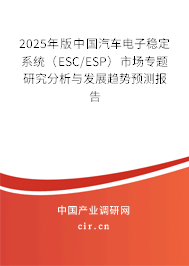 2025年版中国汽车电子稳定系统（ESC/ESP）市场专题研究分析与发展趋势预测报告

中国产业调研网
cir.cn